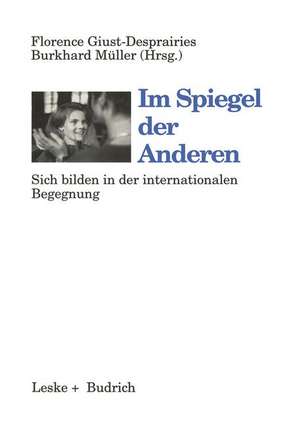 Florence Giust-Desprairies
Burkhard Müller (Hrsg.)

Im Spiegel der Anderen

Sich bilden in der internationalen Begegnung

Leske + Budrich